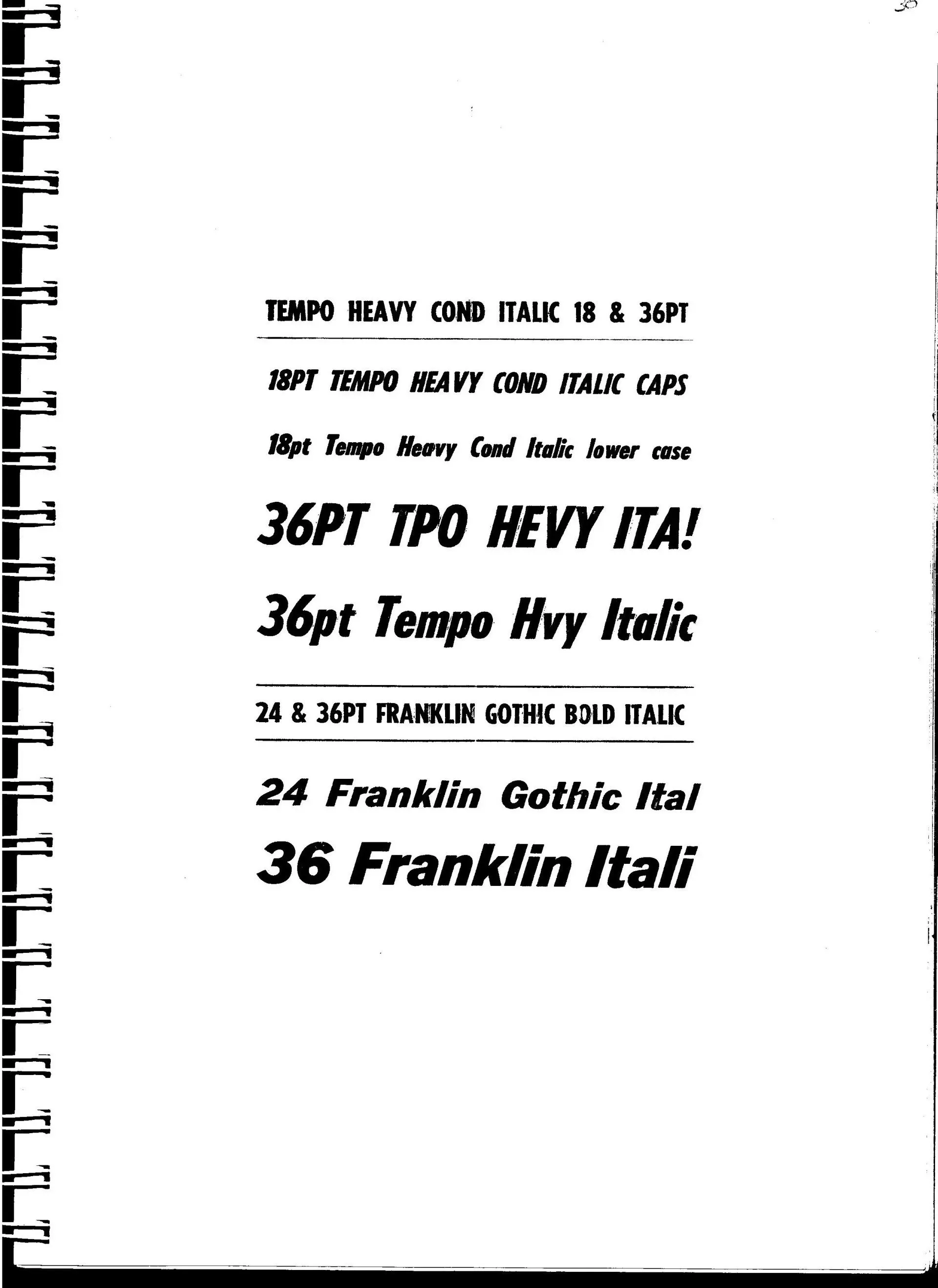 TEMPO HEAVY COND ITALIC 18 & 36PT

18PT TEMPO HEAVY COND ITALIC CAPS

18pt Tempo Heavy Cond Italic lower case

36PT TPO HEVY ITA!

36pt Tempo Hvy Italic

24 & 36PT FRANKLIN GOTHIC BOLD ITALIC

24 Franklin Gothic Ital

36 Franklin Itali